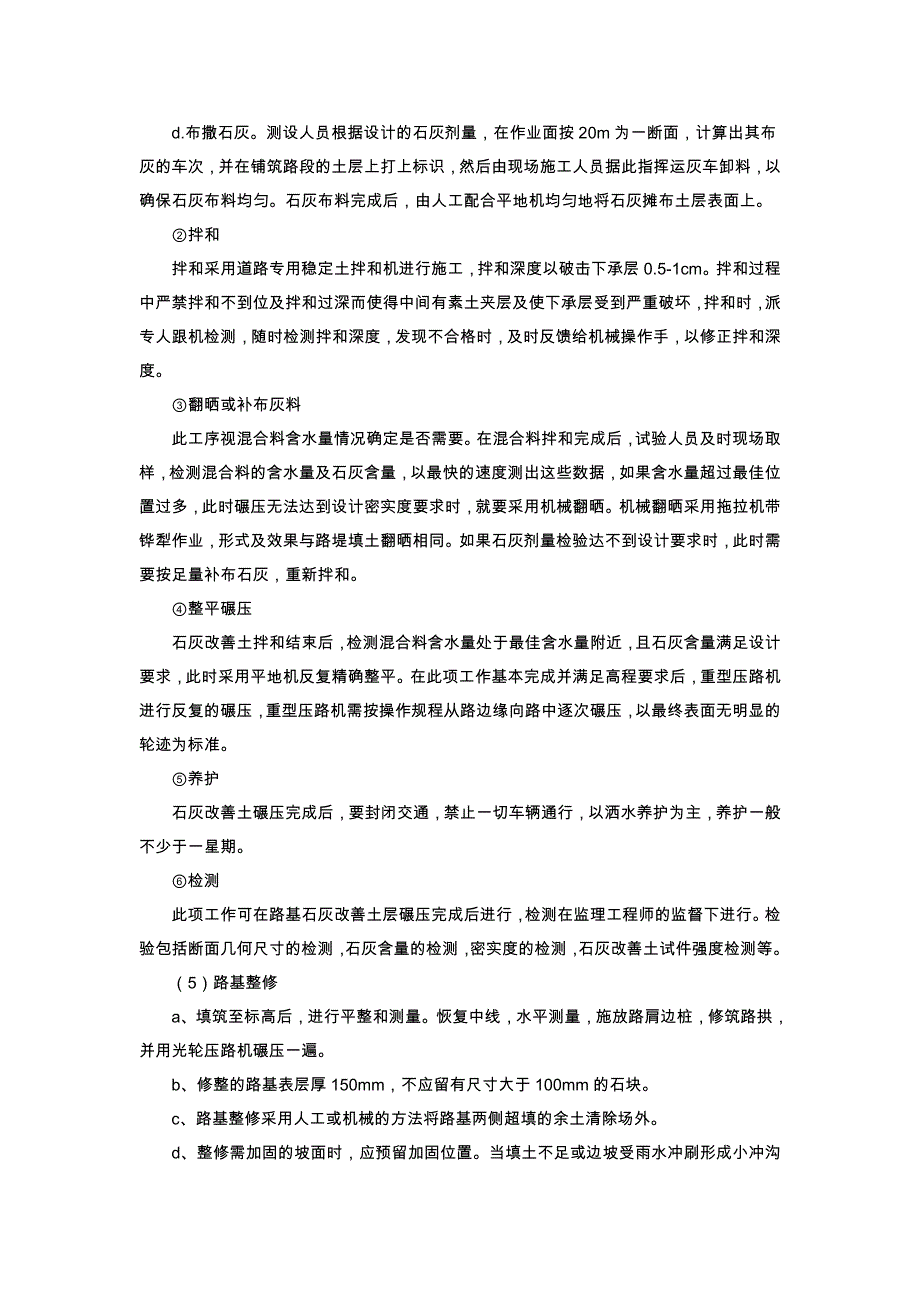 d.布撒石灰。测设人员根据设计的石灰剂量，在作业面按 20m 为一断面，计算出其布灰的车次，并在铺筑路段的土层上打上标识，然后由现场施工人员据此指挥运灰车卸料，以确保石灰布料均匀。石灰布料完成后，由人工配合平地机均匀地将石灰摊布土层表面上。

②拌和

拌和采用道路专用稳定土拌和机进行施工，拌和深度以破击下承层 0.5-1cm。拌和过程中严禁拌和不到位及拌和过深而使得中间有素土夹层及使下承层受到严重破坏，拌和时，派专人跟机检测，随时检测拌和深度，发现不合格时，及时反馈给机械操作手，以修正拌和深度。

③翻晒或补布灰料

此工序视混合料含水量情况确定是否需要。在混合料拌和完成后，试验人员及时现场取样，检测混合料的含水量及石灰含量，以最快的速度测出这些数据，如果含水量超过最佳位置过多，此时碾压无法达到设计密实度要求时，就要采用机械翻晒。机械翻晒采用拖拉机带铧犁作业，形式及效果与路堤填土翻晒相同。如果石灰剂量检验达不到设计要求时，此时需要按足量补布石灰，重新拌和。

④整平碾压

石灰改善土拌和结束后，检测混合料含水量处于最佳含水量附近，且石灰含量满足设计要求，此时采用平地机反复精确整平。在此项工作基本完成并满足高程要求后，重型压路机进行反复的碾压，重型压路机需按操作规程从路边缘向路中逐次碾压，以最终表面无明显的轮迹为标准。

⑤养护

石灰改善土碾压完成后，要封闭交通，禁止一切车辆通行，以洒水养护为主，养护一般不少于一星期。

⑥检测

此项工作可在路基石灰改善土层碾压完成后进行，检测在监理工程师的监督下进行。检验包括断面几何尺寸的检测，石灰含量的检测，密实度的检测，石灰改善土试件强度检测等。

（5）路基整修

a、填筑至标高后，进行平整和测量。恢复中线，水平测量，施放路肩边桩，修筑路拱，并用光轮压路机碾压一遍。

b、修整的路基表层厚 150mm，不应留有尺寸大于 100mm 的石块。

c、路基整修采用人工或机械的方法将路基两侧超填的余土清除场外。

d、整修需加固的坡面时，应预留加固位置。当填土不足或边坡受雨水冲刷形成小冲沟